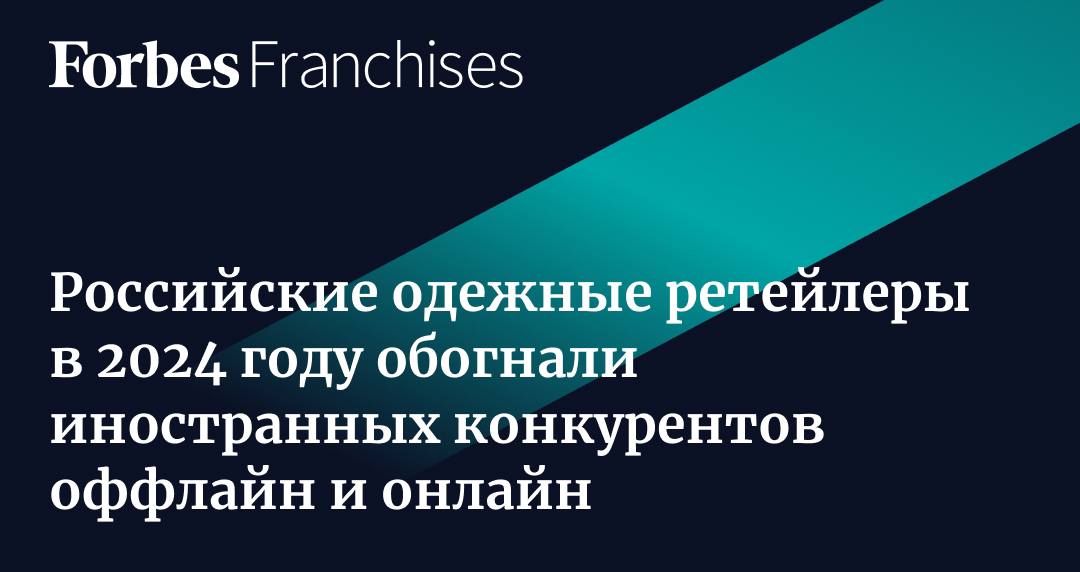 Forbes Franchises

Российские одежные ретейлеры в 2024 году обогнали иностранных конкурентов оффлайн и онлайн